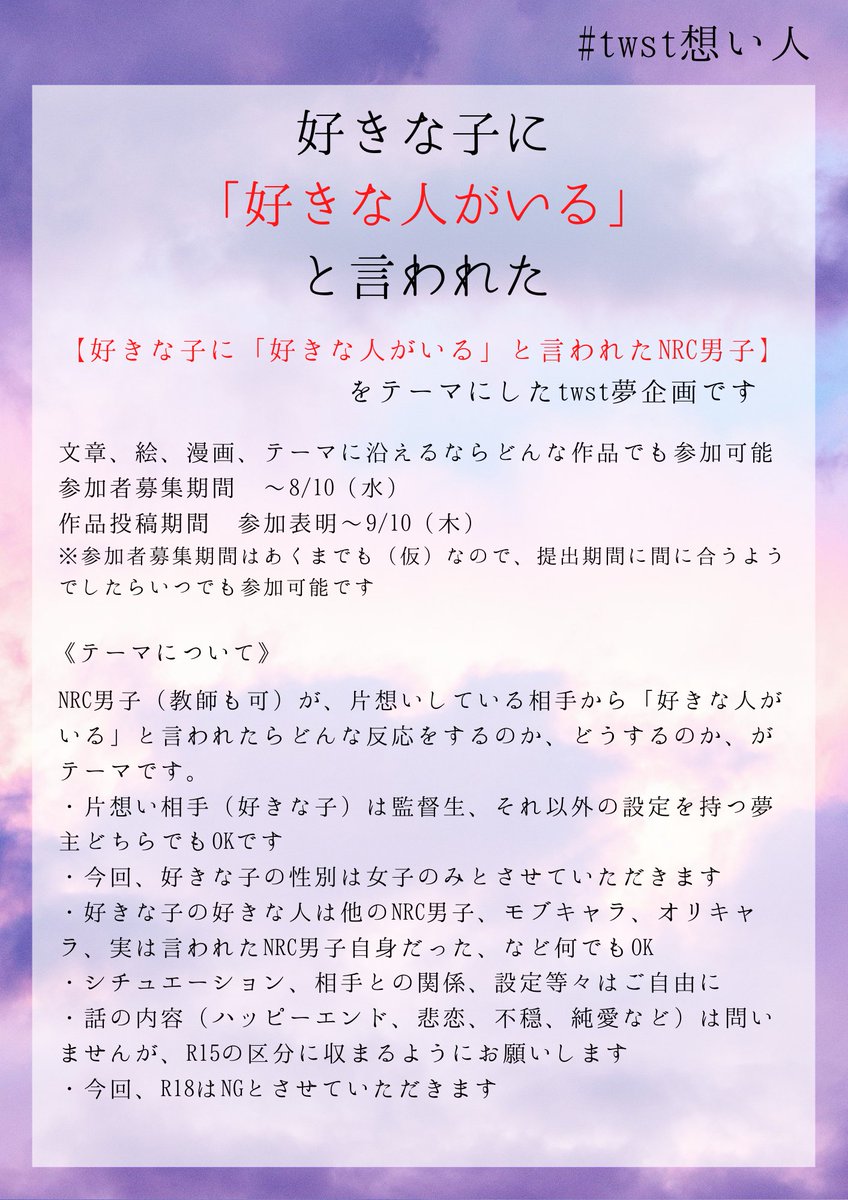 #twst想い人

好きな子に
「好きな人がいる」
と言われた

【好きな子に「好きな人がいる」と言われたNRC男子】
をテーマにしたtwst夢企画です

文章、絵、漫画、テーマに沿えるならどんな作品でも参加可能
参加者募集期間　～8/10（水）
作品投稿期間　参加表明～9/10（木）
※参加者募集期間はあくまでも（仮）なので、提出期間に間に合うようでしたらいつでも参加可能です

《テーマについて》

NRC男子（教師も可）が、片想いしている相手から「好きな人がいる」と言われたらどんな反応をするのか、どうするのか、がテーマです。
・片想い相手（好きな子）は監督生、それ以外の設定を持つ夢主どちらでもOKです
・今回、好きな子の性別は女子のみとさせていただきます
・好きな子の好きな人は他のNRC男子、モブキャラ、オリキャラ、実は言われたNRC男子自身だった、など何でもOK
・シチュエーション、相手との関係、設定等々はご自由に
・話の内容（ハッピーエンド、悲恋、不穏、純愛など）は問いませんが、R15の区分に収まるようにお願いします
・今回、R18はNGとさせていただきます